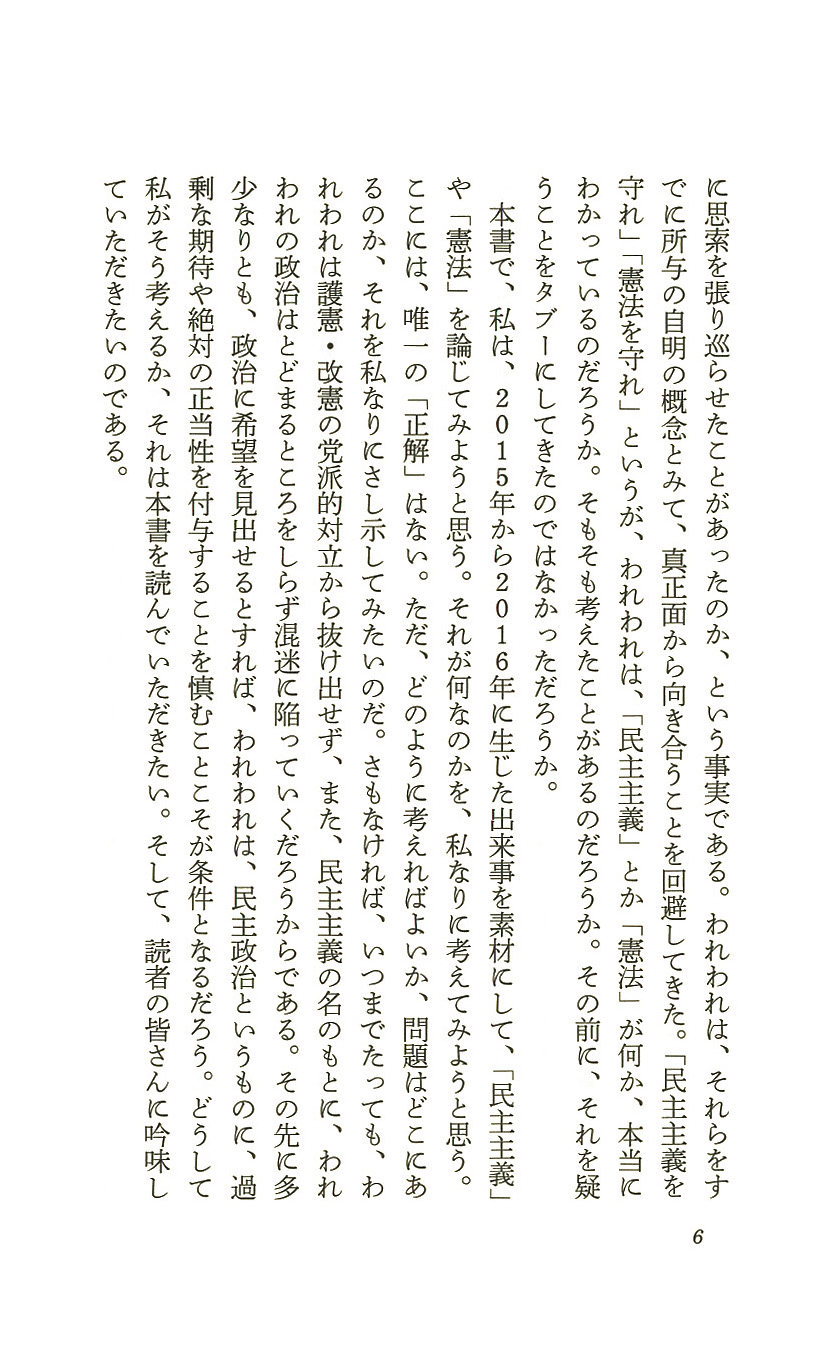 に思索を張り巡らせたことがあったのか、という事実である。われわれは、それらをすでに所与の自明の概念とみて、真正面から向き合うことを回避してきた。「民主主義を守れ」「憲法を守れ」というが、われわれは、「民主主義」とか「憲法」が何か、本当にわかっているのだろうか。そもそも考えたことがあるのだろうか。その前に、それを疑うことをタブーにしてきたのではなかっただろうか。

本書で、私は、２０１５年から２０１６年に生じた出来事を素材にして、「民主主義」や「憲法」を論じてみようと思う。それが何なのかを、私なりに考えてみようと思う。ここには、唯一の「正解」はない。ただ、どのように考えればよいか、問題はどこにあるのか、それを私なりにさし示してみたいのだ。さもなければ、いつまでたっても、われわれは護憲・改憲の党派的対立から抜け出せず、また、民主主義の名のもとに、われわれの政治はとどまるところをしらず混迷に陥っていくだろうからである。その先に多少なりとも、政治に希望を見出せるとすれば、われわれは、民主政治というものに、過剰な期待や絶対の正当性を付与することを慎むことこそが条件となるだろう。どうして私がそう考えるか、それは本書を読んでいただきたい。そして、読者の皆さんに吟味していただきたいのである。

6